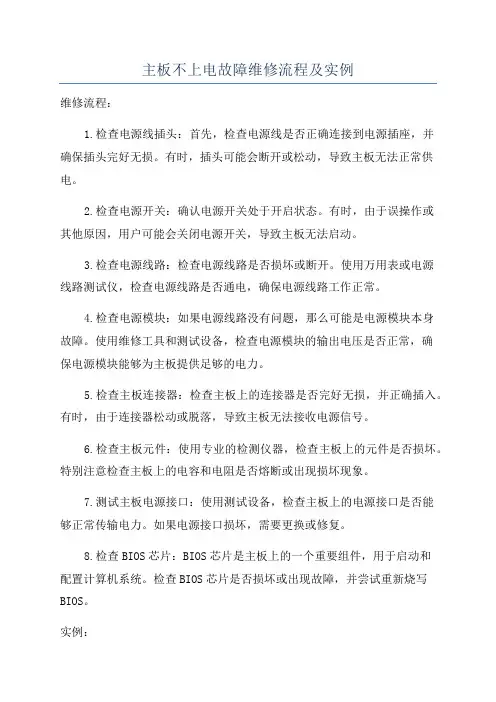 主板不上电故障维修流程及实例

维修流程：

1.检查电源线插头：首先，检查电源线是否正确连接到电源插座，并确保插头完好无损。有时，插头可能会断开或松动，导致主板无法正常供电。

2.检查电源开关：确认电源开关处于开启状态。有时，由于误操作或其他原因，用户可能会关闭电源开关，导致主板无法启动。

3.检查电源线路：检查电源线路是否损坏或断开。使用万用表或电源线路测试仪，检查电源线路是否通电，确保电源线路工作正常。

4.检查电源模块：如果电源线路没有问题，那么可能是电源模块本身故障。使用维修工具和测试设备，检查电源模块的输出电压是否正常，确保电源模块能够为主板提供足够的电力。

5.检查主板连接器：检查主板上的连接器是否完好无损，并正确插入。有时，由于连接器松动或脱落，导致主板无法接收电源信号。

6.检查主板元件：使用专业的检测仪器，检查主板上的元件是否损坏。特别注意检查主板上的电容和电阻是否熔断或出现损坏现象。

7.测试主板电源接口：使用测试设备，检查主板上的电源接口是否能够正常传输电力。如果电源接口损坏，需要更换或修复。

8.检查BIOS芯片：BIOS芯片是主板上的一个重要组件，用于启动和配置计算机系统。检查BIOS芯片是否损坏或出现故障，并尝试重新烧写BIOS。

实例：